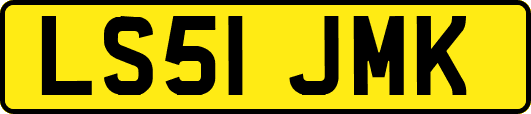 LS51 JMK